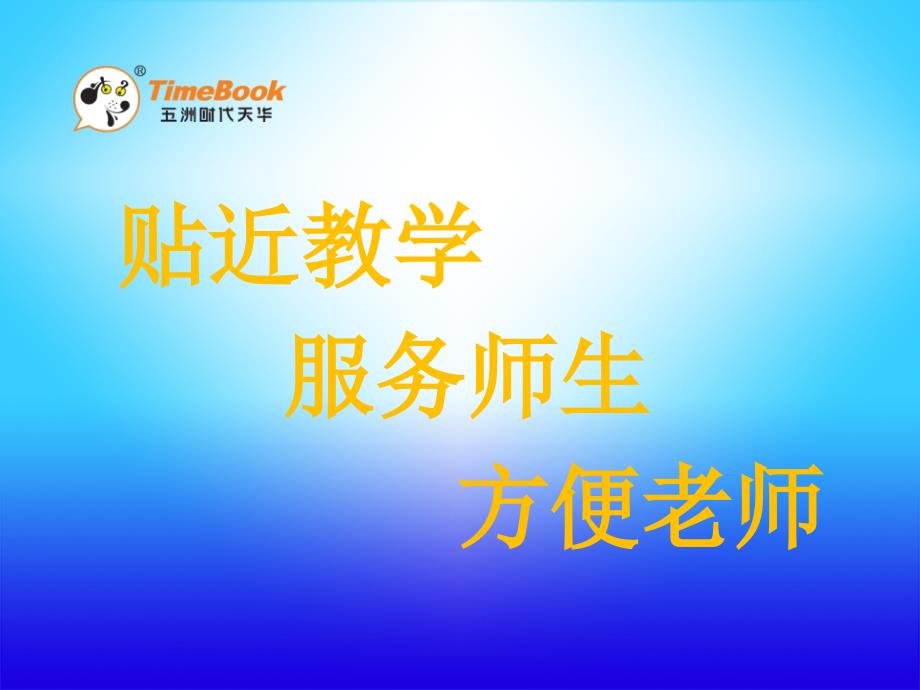 ® TimeBook
五洲时代天华

贴近教学

服务师生

方便老师